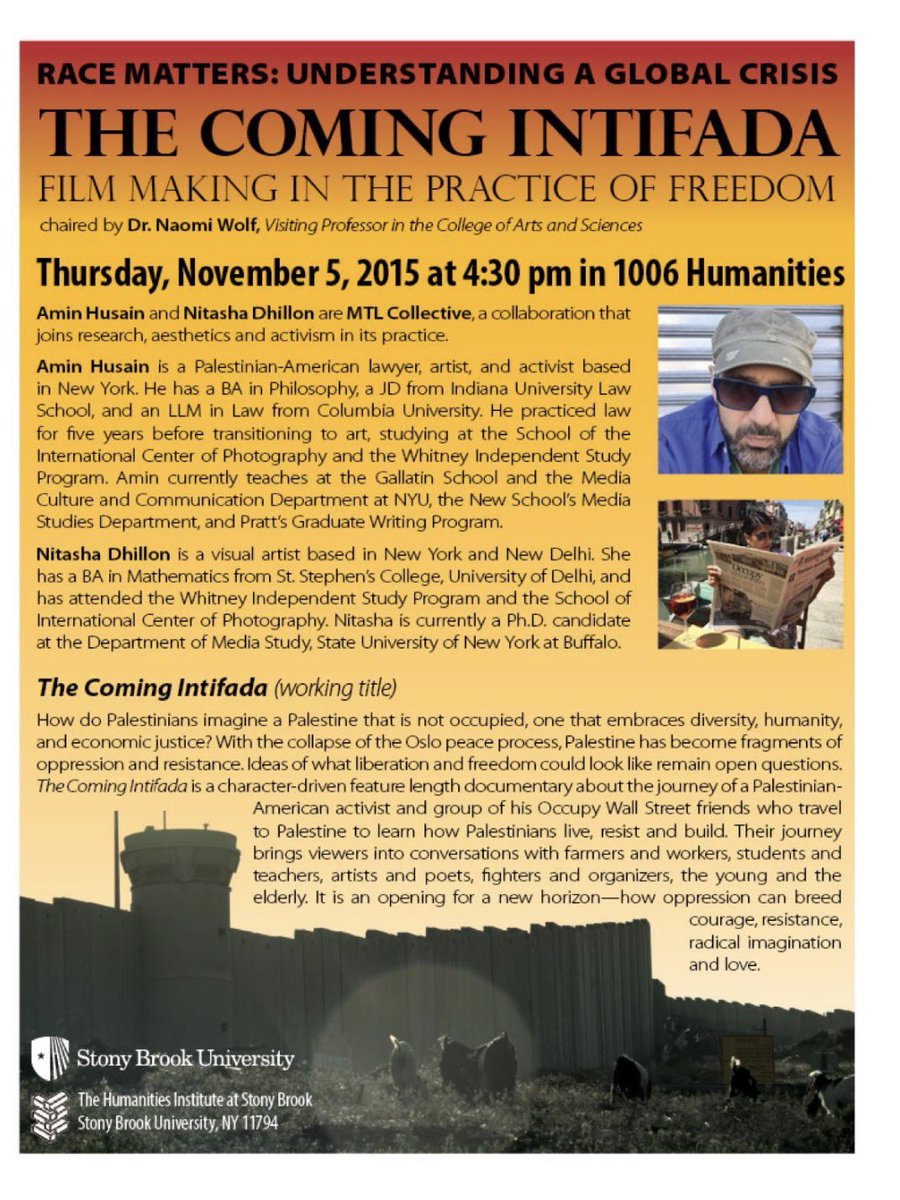 RACE MATTERS: UNDERSTANDING A GLOBAL CRISIS

THE COMING INTIFADA

FILM MAKING IN THE PRACTICE OF FREEDOM

chaired by Dr. Naomi Wolf, Visiting Professor in the College of Arts and Sciences

Thursday, November 5, 2015 at 4:30 pm in 1006 Humanities

Amin Husain and Nitasha Dhillon are MTL Collective, a collaboration that joins research, aesthetics and activism in its practice.

Amin Husain is a Palestinian-American lawyer, artist, and activist based in New York. He has a BA in Philosophy, a JD from Indiana University Law School, and an LLM in Law from Columbia University. He practiced law for five years before transitioning to art, studying at the School of the International Center of Photography and the Whitney Independent Study Program. Amin currently teaches at the Gallatin School and the Media Culture and Communication Department at NYU, the New School's Media Studies Department, and Pratt's Graduate Writing Program.

Nitasha Dhillon is a visual artist based in New York and New Delhi. She has a BA in Mathematics from St. Stephen's College, University of Delhi, and has attended the Whitney Independent Study Program and the School of International Center of Photography. Nitasha is currently a Ph.D. candidate at the Department of Media Study, State University of New York at Buffalo.

The Coming Intifada (working title)

How do Palestinians imagine a Palestine that is not occupied, one that embraces diversity, humanity, and economic justice? With the collapse of the Oslo peace process, Palestine has become fragments of oppression and resistance. Ideas of what liberation and freedom could look like remain open questions. The Coming Intifada is a character-driven feature length documentary about the journey of a Palestinian-American activist and group of his Occupy Wall Street friends who travel to Palestine to learn how Palestinians live, resist and build. Their journey brings viewers into conversations with farmers and workers, students and teachers, artists and poets, fighters and organizers, the young and the elderly. It is an opening for a new horizon—how oppression can breed courage, resistance, radical imagination and love.

Stony Brook University

The Humanities Institute at Stony Brook
Stony Brook University, NY 11794